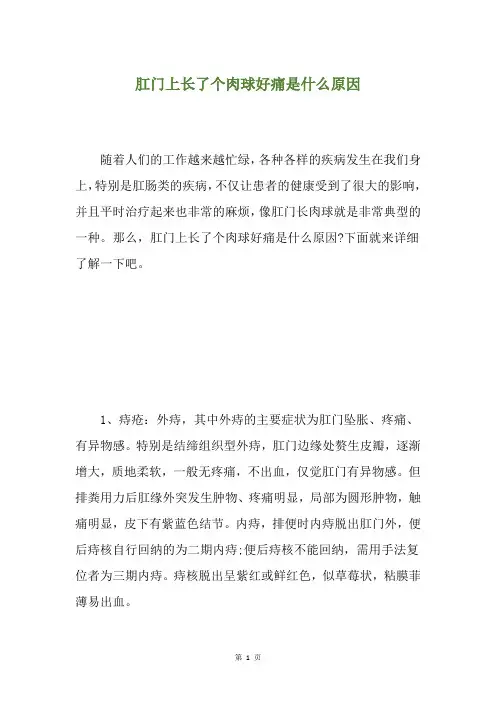 肛门上长了个肉球好痛是什么原因

随着人们的工作越来越忙绿，各种各样的疾病发生在我们身上，特别是肛肠类的疾病，不仅让患者的健康受到了很大的影响，并且平时治疗起来也非常的麻烦，像肛门长肉球就是非常典型的一种。那么，肛门上长了个肉球好痛是什么原因?下面就来详细了解一下吧。

1、痔疮：外痔，其中外痔的主要症状为肛门坠胀、疼痛、有异物感。特别是结缔组织型外痔，肛门边缘处赘生皮瓣，逐渐增大，质地柔软，一般无疼痛，不出血，仅觉肛门有异物感。但排粪用力后肛缘外突发生肿物、疼痛明显，局部为圆形肿物，触痛明显，皮下有紫蓝色结节。内痔，排便时内痔脱出肛门外，便后痔核自行回纳的为二期内痔;便后痔核不能回纳，需用手法复位者为三期内痔。痔核脱出呈紫红或鲜红色，似草莓状，粘膜菲薄易出血。

第 1 页